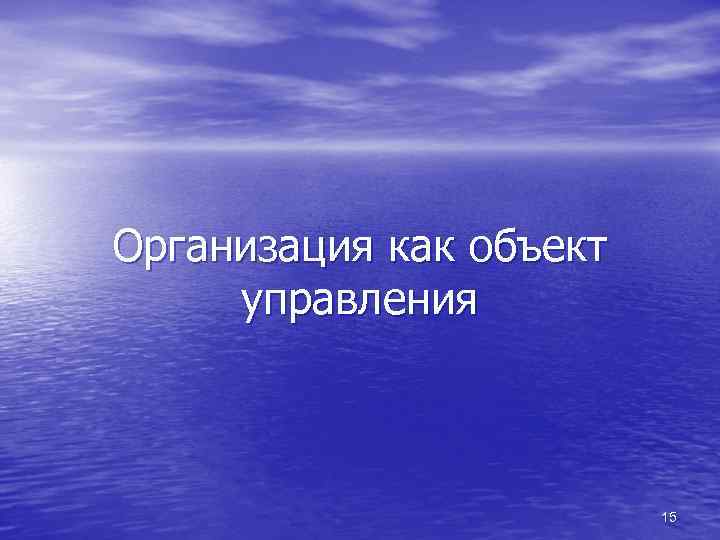 Организация как объект управления

15